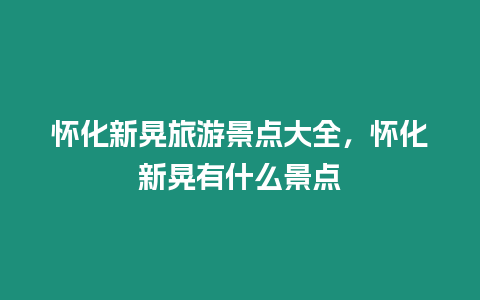 怀化新晃旅游景点大全，怀化新晃有什么景点